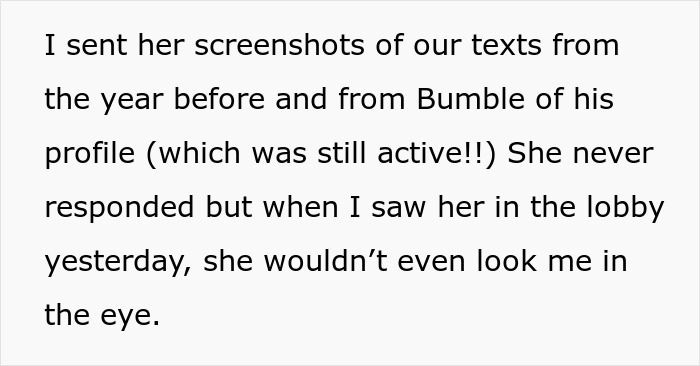 I sent her screenshots of our texts from the year before and from Bumble of his profile (which was still active!!) She never responded but when I saw her in the lobby yesterday, she wouldn’t even look me in the eye.